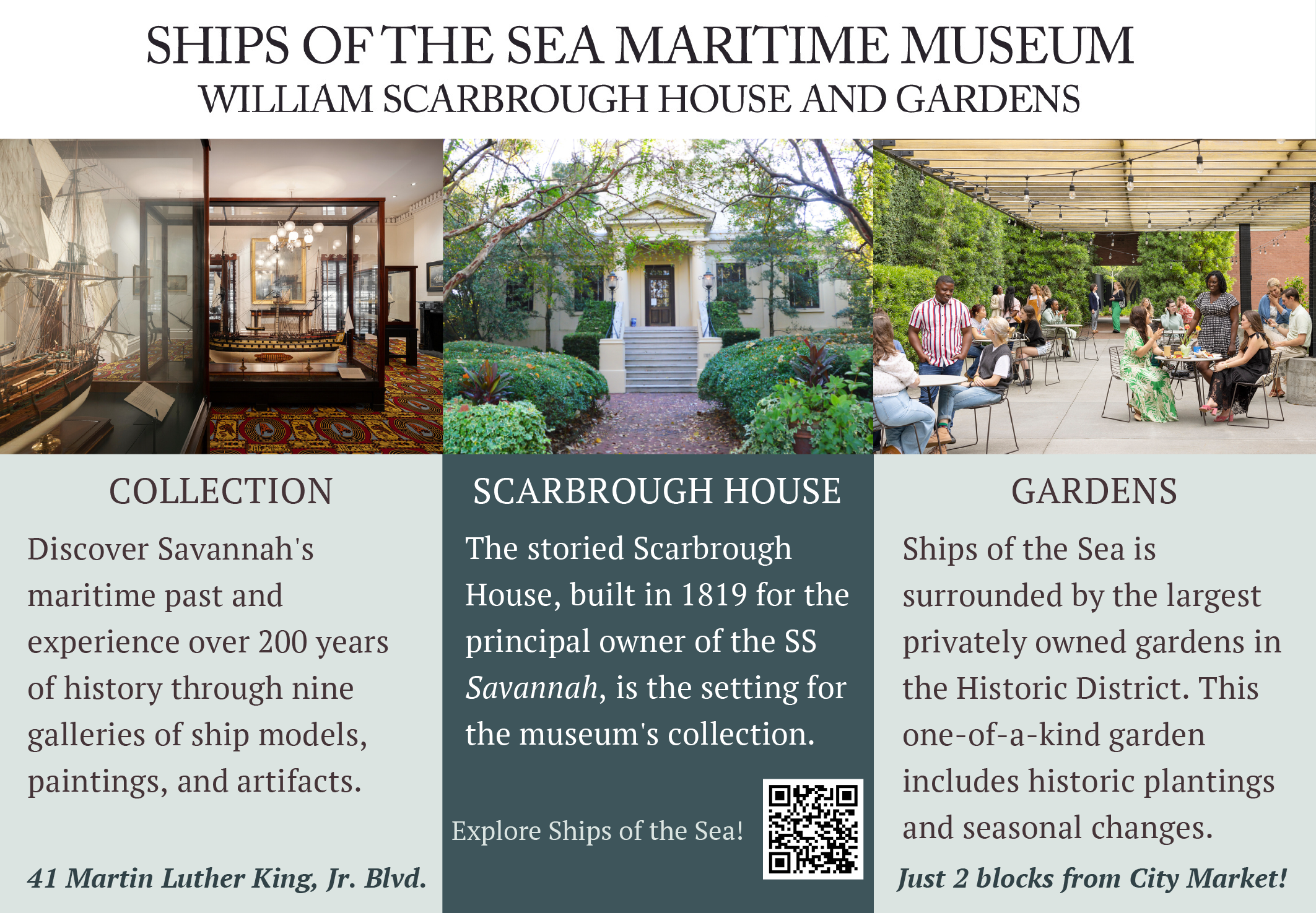 SHIPS OF THE SEA MARITIME MUSEUM
WILLIAM SCARBROUGH HOUSE AND GARDENS

COLLECTION

Discover Savannah's maritime past and experience over 200 years of history through nine galleries of ship models, paintings, and artifacts.

41 Martin Luther King, Jr. Blvd.

SCARBROUGH HOUSE

The storied Scarbrough House, built in 1819 for the principal owner of the SS Savannah, is the setting for the museum's collection.

Explore Ships of the Sea!

GARDENS

Ships of the Sea is surrounded by the largest privately owned gardens in the Historic District. This one-of-a-kind garden includes historic plantings and seasonal changes.

Just 2 blocks from City Market!